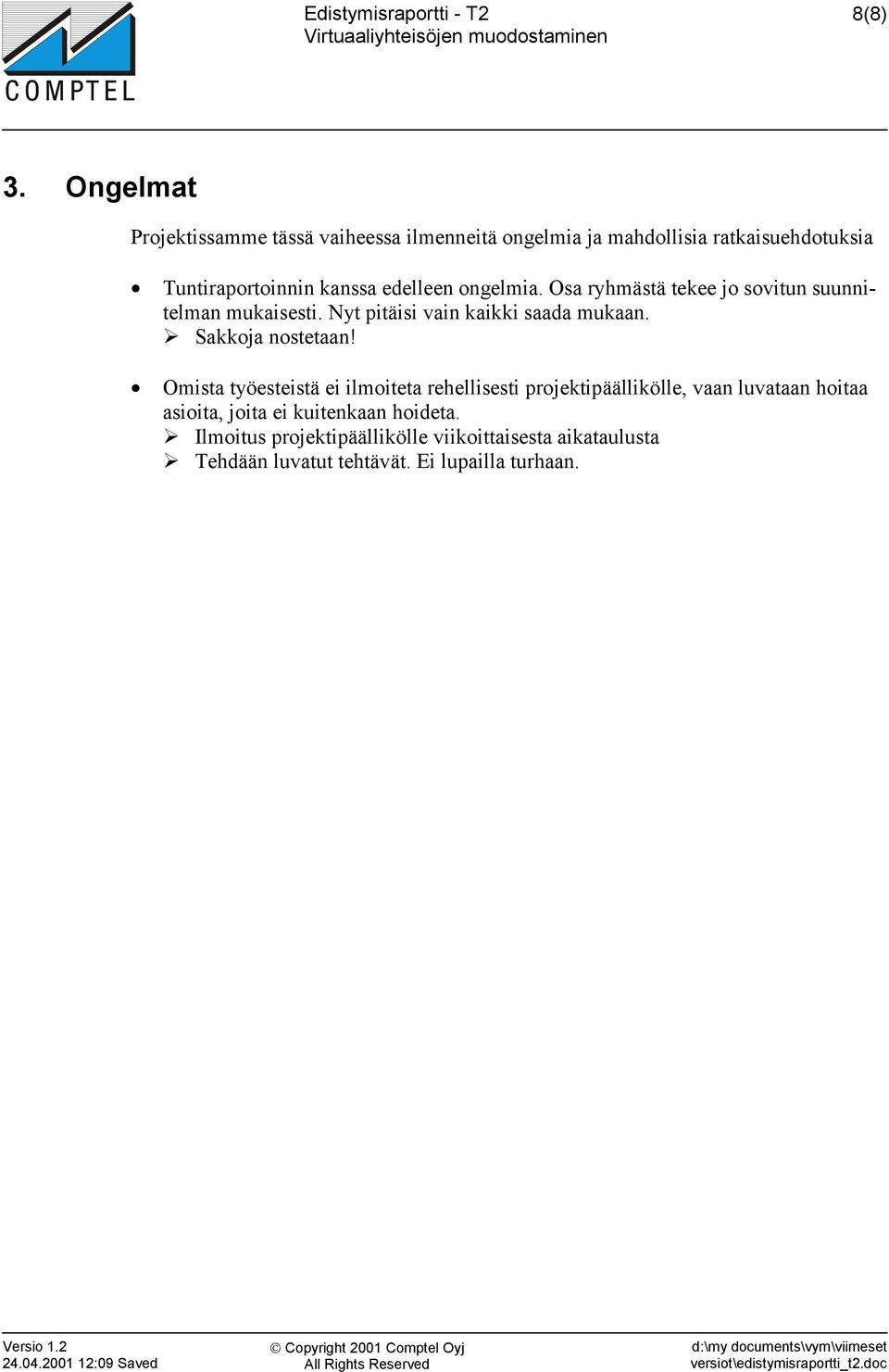 COMPTEL

Edistymisraportti - T2
Virtuaaliyhteisöjen muodostaminen

8(8)

3. Ongelmat

Projektissamme tässä vaiheessa ilmenneitä ongelmia ja mahdollisia ratkaisuehdotuksia

• Tuntiraportoinnin kanssa edelleen ongelmia. Osa ryhmästä tekee jo sovitun suunnitelman mukaisesti. Nyt pitäisi vain kaikki saada mukaan.
➢ Sakkoja nostetaan!

• Omista työesteistä ei ilmoiteta rehellisesti projektipäällikölle, vaan luvataan hoitaa asioita, joita ei kuitenkaan hoideta.
➢ Ilmoitus projektipäällikölle viikoittaisesta aikataulusta
➢ Tehdään luvatut tehtävät. Ei lupailla turhaan.

Versio 1.2
24.04.2001 12:09 Saved

© Copyright 2001 Comptel Oyj
All Rights Reserved

d:\my documents\vym\viimeset versiot\edistymisraportti_t2.doc